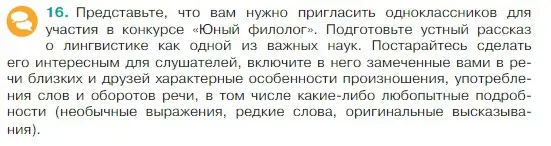 16. Представьте, что вам нужно пригласить одноклассников для участия в конкурсе «Юный филолог». Подготовьте устный рассказ о лингвистике как одной из важных наук. Постарайтесь сделать его интересным для слушателей, включите в него замеченные вами в речи близких и друзей характерные особенности произношения, употребления слов и оборотов речи, в том числе какие-либо любопытные подробности (необычные выражения, редкие слова, оригинальные высказывания).